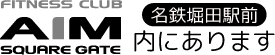 FITNESS CLUB
AIM
SQUARE GATE

名鉄堀田駅前
内にあります